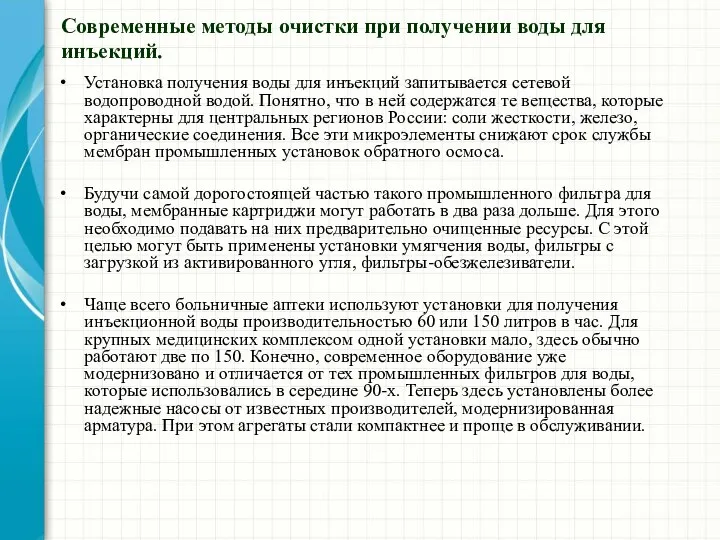 Современные методы очистки при получении воды для инъекций.

• Установка получения воды для инъекций запитывается сетевой водопроводной водой. Понятно, что в ней содержатся те вещества, которые характерны для центральных регионов России: соли жесткости, железо, органические соединения. Все эти микроэлементы снижают срок службы мембран промышленных установок обратного осмоса.

• Будучи самой дорогостоящей частью такого промышленного фильтра для воды, мембранные картриджи могут работать в два раза дольше. Для этого необходимо подавать на них предварительно очищенные ресурсы. С этой целью могут быть применены установки умягчения воды, фильтры с загрузкой из активированного угля, фильтры-обезжелезиватели.

• Чаще всего больничные аптеки используют установки для получения инъекционной воды производительностью 60 или 150 литров в час. Для крупных медицинских комплексом одной установки мало, здесь обычно работают две по 150. Конечно, современное оборудование уже модернизовано и отличается от тех промышленных фильтров для воды, которые использовались в середине 90-х. Теперь здесь установлены более надежные насосы от известных производителей, модернизированная арматура. При этом агрегаты стали компактнее и проще в обслуживании.